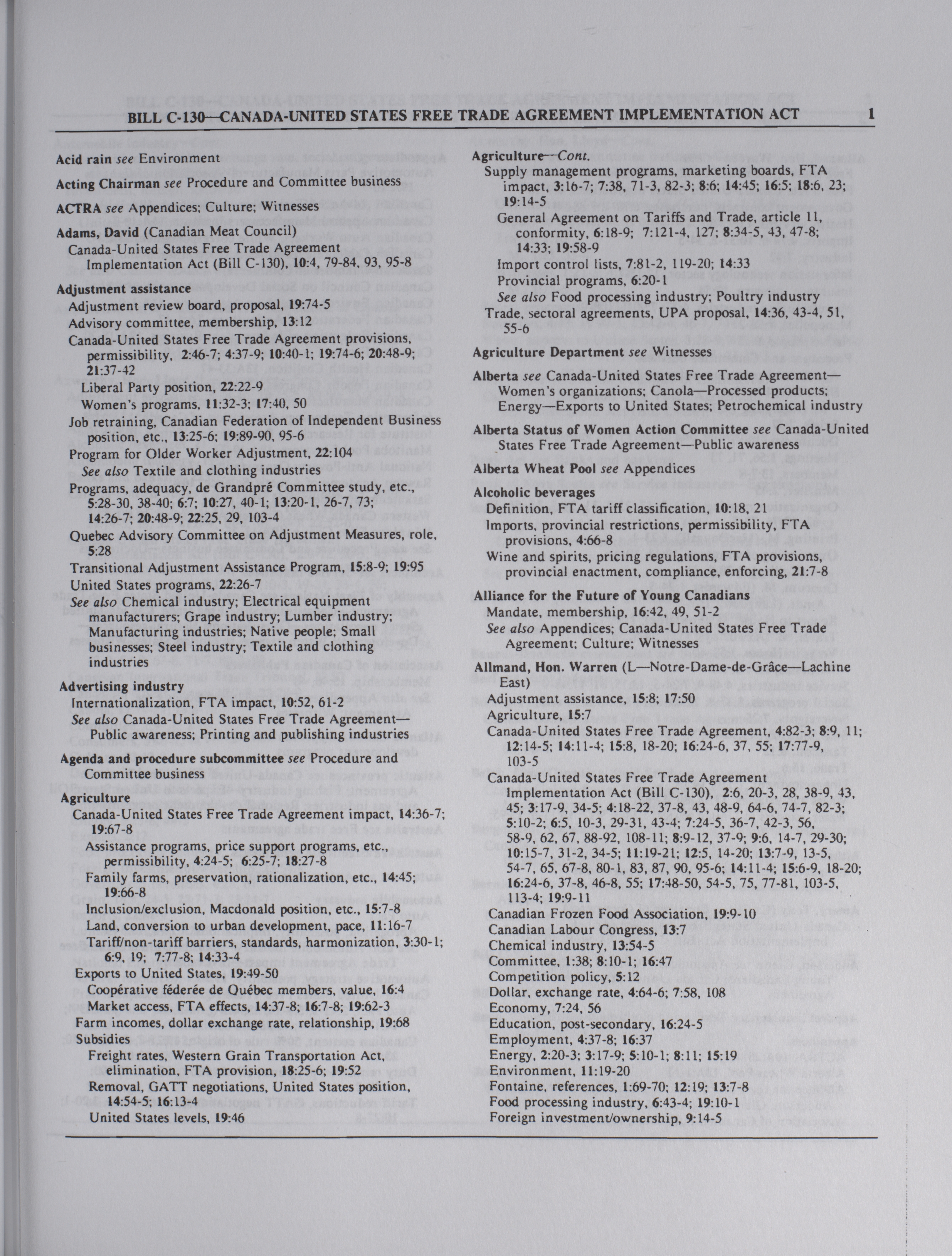 BILL C-130—CANADA-UNITED STATES FREE TRADE AGREEMENT IMPLEMENTATION ACT 1

Acid rain see Environment

Acting Chairman see Procedure and Committee business

ACTRA see Appendices; Culture; Witnesses

Adams, David (Canadian Meat Council)
Canada-United States Free Trade Agreement Implementation Act (Bill C-130), 10:4, 79-84, 93, 95-8

Adjustment assistance
Adjustment review board, proposal, 19:74-5
Advisory committee, membership, 13:12
Canada-United States Free Trade Agreement provisions, permissibility, 2:46-7; 4:37-9; 10:40-1; 19:74-6; 20:48-9; 21:37-42
Liberal Party position, 22:22-9
Women's programs, 11:32-3; 17:40, 50
Job retraining, Canadian Federation of Independent Business position, etc., 13:25-6; 19:89-90, 95-6
Program for Older Worker Adjustment, 22:104
See also Textile and clothing industries
Programs, adequacy, de Grandpré Committee study, etc., 5:28-30, 38-40; 6:7; 10:27, 40-1; 13:20-1, 26-7, 73; 14:26-7; 20:48-9; 22:25, 29, 103-4
Quebec Advisory Committee on Adjustment Measures, role, 5:28
Transitional Adjustment Assistance Program, 15:8-9; 19:95
United States programs, 22:26-7
See also Chemical industry; Electrical equipment manufacturers; Grape industry; Lumber industry; Manufacturing industries; Native people; Small businesses; Steel industry; Textile and clothing industries

Advertising industry
Internationalization, FTA impact, 10:52, 61-2
See also Canada-United States Free Trade Agreement—Public awareness; Printing and publishing industries

Agenda and procedure subcommittee see Procedure and Committee business

Agriculture
Canada-United States Free Trade Agreement impact, 14:36-7; 19:67-8
Assistance programs, price support programs, etc., permissibility, 4:24-5; 6:25-7; 18:27-8
Family farms, preservation, rationalization, etc., 14:45; 19:66-8
Inclusion/exclusion, Macdonald position, etc., 15:7-8
Land, conversion to urban development, pace, 11:16-7
Tariff/non-tariff barriers, standards, harmonization, 3:30-1; 6:9, 19; 7:77-8; 14:33-4
Exports to United States, 19:49-50
Coopérative féderée de Québec members, value, 16:4
Market access, FTA effects, 14:37-8; 16:7-8; 19:62-3
Farm incomes, dollar exchange rate, relationship, 19:68
Subsidies
Freight rates, Western Grain Transportation Act, elimination, FTA provision, 18:25-6; 19:52
Removal, GATT negotiations, United States position, 14:54-5; 16:13-4
United States levels, 19:46

Agriculture—Cont.
Supply management programs, marketing boards, FTA impact, 3:16-7; 7:38, 71-3, 82-3; 8:6; 14:45; 16:5; 18:6, 23; 19:14-5
General Agreement on Tariffs and Trade, article 11, conformity, 6:18-9; 7:121-4, 127; 8:34-5, 43, 47-8; 14:33; 19:58-9
Import control lists, 7:81-2, 119-20; 14:33
Provincial programs, 6:20-1
See also Food processing industry; Poultry industry
Trade, sectoral agreements, UPA proposal, 14:36, 43-4, 51, 55-6

Agriculture Department see Witnesses

Alberta see Canada-United States Free Trade Agreement—Women's organizations; Canola—Processed products; Energy—Exports to United States; Petrochemical industry

Alberta Status of Women Action Committee see Canada-United States Free Trade Agreement—Public awareness

Alberta Wheat Pool see Appendices

Alcoholic beverages
Definition, FTA tariff classification, 10:18, 21
Imports, provincial restrictions, permissibility, FTA provisions, 4:66-8
Wine and spirits, pricing regulations, FTA provisions, provincial enactment, compliance, enforcing, 21:7-8

Alliance for the Future of Young Canadians
Mandate, membership, 16:42, 49, 51-2
See also Appendices; Canada-United States Free Trade Agreement; Culture; Witnesses

Allmand, Hon. Warren (L—Notre-Dame-de-Grâce—Lachine East)
Adjustment assistance, 15:8; 17:50
Agriculture, 15:7
Canada-United States Free Trade Agreement, 4:82-3; 8:9, 11; 12:14-5; 14:11-4; 15:8, 18-20; 16:24-6, 37, 55; 17:77-9, 103-5
Canada-United States Free Trade Agreement Implementation Act (Bill C-130), 2:6, 20-3, 28, 38-9, 43, 45; 3:17-9, 34-5; 4:18-22, 37-8, 43, 48-9, 64-6, 74-7, 82-3; 5:10-2; 6:5, 10-3, 29-31, 43-4; 7:24-5, 36-7, 42-3, 56, 58-9, 62, 67, 88-92, 108-11; 8:9-12, 37-9; 9:6, 14-7, 29-30; 10:15-7, 31-2, 34-5; 11:19-21; 12:5, 14-20; 13:7-9, 13-5, 54-7, 65, 67-8, 80-1, 83, 87, 90, 95-6; 14:11-4; 15:6-9, 18-20; 16:24-6, 37-8, 46-8, 55; 17:48-50, 54-5, 75, 77-81, 103-5, 113-4; 19:9-11
Canadian Frozen Food Association, 19:9-10
Canadian Labour Congress, 13:7
Chemical industry, 13:54-5
Committee, 1:38; 8:10-1; 16:47
Competition policy, 5:12
Dollar, exchange rate, 4:64-6; 7:58, 108
Economy, 7:24, 56
Education, post-secondary, 16:24-5
Employment, 4:37-8; 16:37
Energy, 2:20-3; 3:17-9; 5:10-1; 8:11; 15:19
Environment, 11:19-20
Fontaine, references, 1:69-70; 12:19; 13:7-8
Food processing industry, 6:43-4; 19:10-1
Foreign investment/ownership, 9:14-5